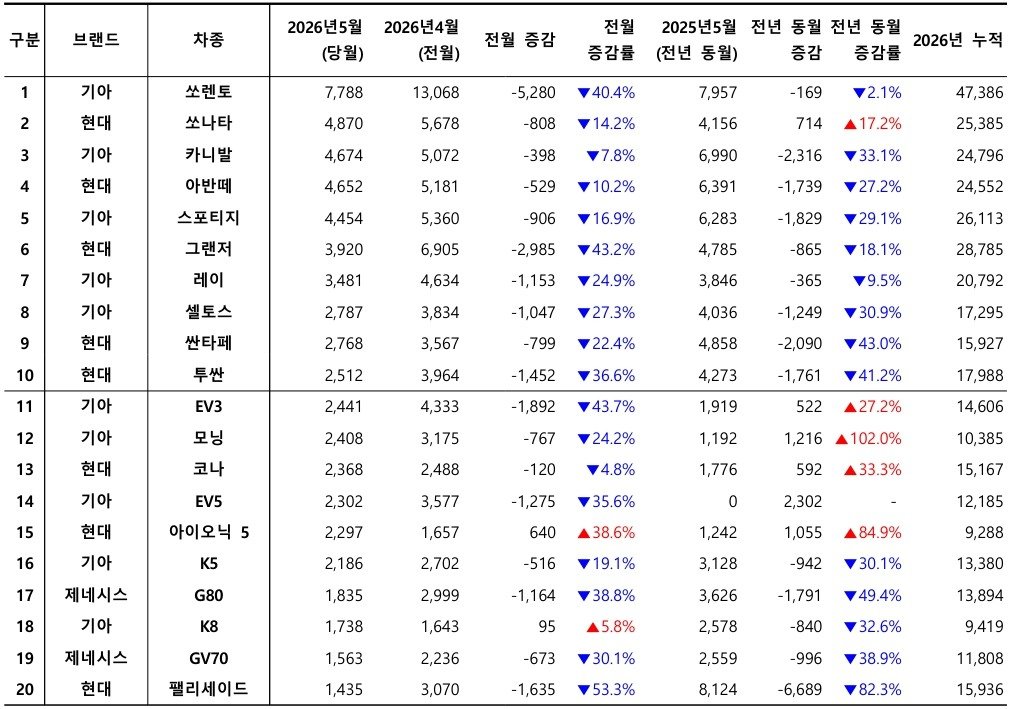 | 구분 | 브랜드 | 차종 | 2026년5월 (당월) | 2026년4월 (전월) | 전월 증감 | 전월 증감률 | 2025년5월 (전년 동월) | 전년 동월 증감 | 전년 동월 증감률 | 2026년 누적 |
|---|---|---|---|---|---|---|---|---|---|---|
| 1 | 기아 | 쏘렌토 | 7,788 | 13,068 | -5,280 | ▼40.4% | 7,957 | -169 | ▼2.1% | 47,386 |
| 2 | 현대 | 쏘나타 | 4,870 | 5,678 | -808 | ▼14.2% | 4,156 | 714 | ▲17.2% | 25,385 |
| 3 | 기아 | 카니발 | 4,674 | 5,072 | -398 | ▼7.8% | 6,990 | -2,316 | ▼33.1% | 24,796 |
| 4 | 현대 | 아반떼 | 4,652 | 5,181 | -529 | ▼10.2% | 6,391 | -1,739 | ▼27.2% | 24,552 |
| 5 | 기아 | 스포티지 | 4,454 | 5,360 | -906 | ▼16.9% | 6,283 | -1,829 | ▼29.1% | 26,113 |
| 6 | 현대 | 그랜저 | 3,920 | 6,905 | -2,985 | ▼43.2% | 4,785 | -865 | ▼18.1% | 28,785 |
| 7 | 기아 | 레이 | 3,481 | 4,634 | -1,153 | ▼24.9% | 3,846 | -365 | ▼9.5% | 20,792 |
| 8 | 기아 | 셀토스 | 2,787 | 3,834 | -1,047 | ▼27.3% | 4,036 | -1,249 | ▼30.9% | 17,295 |
| 9 | 현대 | 싼타페 | 2,768 | 3,567 | -799 | ▼22.4% | 4,858 | -2,090 | ▼43.0% | 15,927 |
| 10 | 현대 | 투싼 | 2,512 | 3,964 | -1,452 | ▼36.6% | 4,273 | -1,761 | ▼41.2% | 17,988 |
| 11 | 기아 | EV3 | 2,441 | 4,333 | -1,892 | ▼43.7% | 1,919 | 522 | ▲27.2% | 14,606 |
| 12 | 기아 | 모닝 | 2,408 | 3,175 | -767 | ▼24.2% | 1,192 | 1,216 | ▲102.0% | 10,385 |
| 13 | 현대 | 코나 | 2,368 | 2,488 | -120 | ▼4.8% | 1,776 | 592 | ▲33.3% | 15,167 |
| 14 | 기아 | EV5 | 2,302 | 3,577 | -1,275 | ▼35.6% | 0 | 2,302 | - | 12,185 |
| 15 | 현대 | 아이오닉 5 | 2,297 | 1,657 | 640 | ▲38.6% | 1,242 | 1,055 | ▲84.9% | 9,288 |
| 16 | 기아 | K5 | 2,186 | 2,702 | -516 | ▼19.1% | 3,128 | -942 | ▼30.1% | 13,380 |
| 17 | 제네시스 | G80 | 1,835 | 2,999 | -1,164 | ▼38.8% | 3,626 | -1,791 | ▼49.4% | 13,894 |
| 18 | 기아 | K8 | 1,738 | 1,643 | 95 | ▲5.8% | 2,578 | -840 | ▼32.6% | 9,419 |
| 19 | 제네시스 | GV70 | 1,563 | 2,236 | -673 | ▼30.1% | 2,559 | -996 | ▼38.9% | 11,808 |
| 20 | 현대 | 팰리세이드 | 1,435 | 3,070 | -1,635 | ▼53.3% | 8,124 | -6,689 | ▼82.3% | 15,936 |